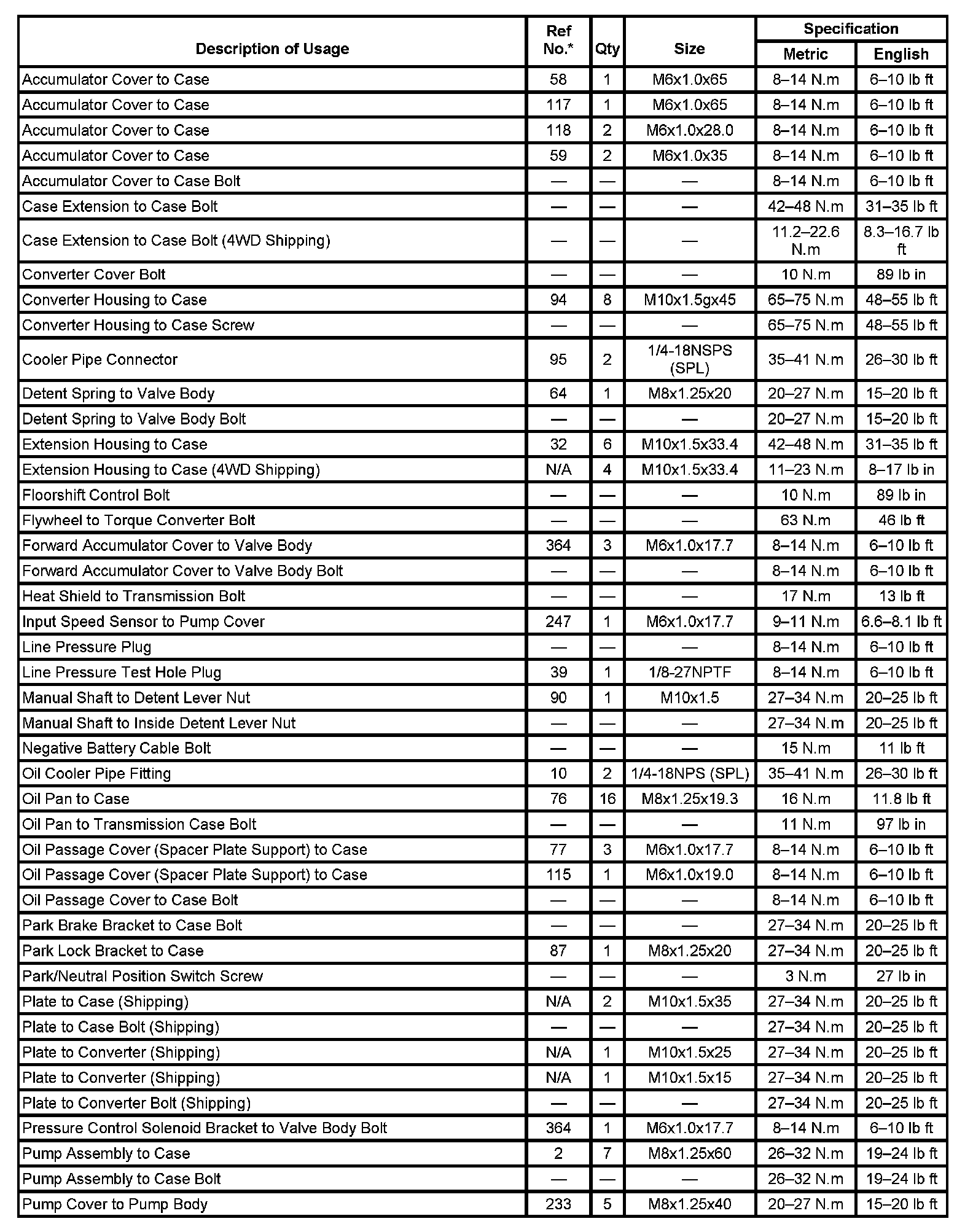 | Description of Usage | Ref No.* | Qty | Size | Specification Metric | Specification English |
|---|---|---|---|---|---|
| Accumulator Cover to Case | 58 | 1 | M6x1.0x65 | 8–14 N.m | 6–10 lb ft |
| Accumulator Cover to Case | 117 | 1 | M6x1.0x65 | 8–14 N.m | 6–10 lb ft |
| Accumulator Cover to Case | 118 | 2 | M6x1.0x28.0 | 8–14 N.m | 6–10 lb ft |
| Accumulator Cover to Case | 59 | 2 | M6x1.0x35 | 8–14 N.m | 6–10 lb ft |
| Accumulator Cover to Case Bolt | — | — | — | 8–14 N.m | 6–10 lb ft |
| Case Extension to Case Bolt | — | — | — | 42–48 N.m | 31–35 lb ft |
| Case Extension to Case Bolt (4WD Shipping) | — | — | — | 11.2–22.6 N.m | 8.3–16.7 lb ft |
| Converter Cover Bolt | — | — | — | 10 N.m | 89 lb in |
| Converter Housing to Case | 94 | 8 | M10x1.5gx45 | 65–75 N.m | 48–55 lb ft |
| Converter Housing to Case Screw | — | — | — | 65–75 N.m | 48–55 lb ft |
| Cooler Pipe Connector | 95 | 2 | 1/4-18NSPS (SPL) | 35–41 N.m | 26–30 lb ft |
| Detent Spring to Valve Body | 64 | 1 | M8x1.25x20 | 20–27 N.m | 15–20 lb ft |
| Detent Spring to Valve Body Bolt | — | — | — | 20–27 N.m | 15–20 lb ft |
| Extension Housing to Case | 32 | 6 | M10x1.5x33.4 | 42–48 N.m | 31–35 lb ft |
| Extension Housing to Case (4WD Shipping) | N/A | 4 | M10x1.5x33.4 | 11–23 N.m | 8–17 lb in |
| Floorshift Control Bolt | — | — | — | 10 N.m | 89 lb in |
| Flywheel to Torque Converter Bolt | — | — | — | 63 N.m | 46 lb ft |
| Forward Accumulator Cover to Valve Body | 364 | 3 | M6x1.0x17.7 | 8–14 N.m | 6–10 lb ft |
| Forward Accumulator Cover to Valve Body Bolt | — | — | — | 8–14 N.m | 6–10 lb ft |
| Heat Shield to Transmission Bolt | — | — | — | 17 N.m | 13 lb ft |
| Input Speed Sensor to Pump Cover | 247 | 1 | M6x1.0x17.7 | 9–11 N.m | 6.6–8.1 lb ft |
| Line Pressure Plug | — | — | — | 8–14 N.m | 6–10 lb ft |
| Line Pressure Test Hole Plug | 39 | 1 | 1/8-27NPTF | 8–14 N.m | 6–10 lb ft |
| Manual Shaft to Detent Lever Nut | 90 | 1 | M10x1.5 | 27–34 N.m | 20–25 lb ft |
| Manual Shaft to Inside Detent Lever Nut | — | — | — | 27–34 N.m | 20–25 lb ft |
| Negative Battery Cable Bolt | — | — | — | 15 N.m | 11 lb ft |
| Oil Cooler Pipe Fitting | 10 | 2 | 1/4-18NPS (SPL) | 35–41 N.m | 26–30 lb ft |
| Oil Pan to Case | 76 | 16 | M8x1.25x19.3 | 16 N.m | 11.8 lb ft |
| Oil Pan to Transmission Case Bolt | — | — | — | 11 N.m | 97 lb in |
| Oil Passage Cover (Spacer Plate Support) to Case | 77 | 3 | M6x1.0x17.7 | 8–14 N.m | 6–10 lb ft |
| Oil Passage Cover (Spacer Plate Support) to Case | 115 | 1 | M6x1.0x19.0 | 8–14 N.m | 6–10 lb ft |
| Oil Passage Cover to Case Bolt | — | — | — | 8–14 N.m | 6–10 lb ft |
| Park Brake Bracket to Case Bolt | — | — | — | 27–34 N.m | 20–25 lb ft |
| Park Lock Bracket to Case | 87 | 1 | M8x1.25x20 | 27–34 N.m | 20–25 lb ft |
| Park/Neutral Position Switch Screw | — | — | — | 3 N.m | 27 lb in |
| Plate to Case (Shipping) | N/A | 2 | M10x1.5x35 | 27–34 N.m | 20–25 lb ft |
| Plate to Case Bolt (Shipping) | — | — | — | 27–34 N.m | 20–25 lb ft |
| Plate to Converter (Shipping) | N/A | 1 | M10x1.5x25 | 27–34 N.m | 20–25 lb ft |
| Plate to Converter (Shipping) | N/A | 1 | M10x1.5x15 | 27–34 N.m | 20–25 lb ft |
| Plate to Converter Bolt (Shipping) | — | — | — | 27–34 N.m | 20–25 lb ft |
| Pressure Control Solenoid Bracket to Valve Body Bolt | 364 | 1 | M6x1.0x17.7 | 8–14 N.m | 6–10 lb ft |
| Pump Assembly to Case | 2 | 7 | M8x1.25x60 | 26–32 N.m | 19–24 lb ft |
| Pump Assembly to Case Bolt | — | — | — | 26–32 N.m | 19–24 lb ft |
| Pump Cover to Pump Body | 233 | 5 | M8x1.25x40 | 20–27 N.m | 15–20 lb ft |